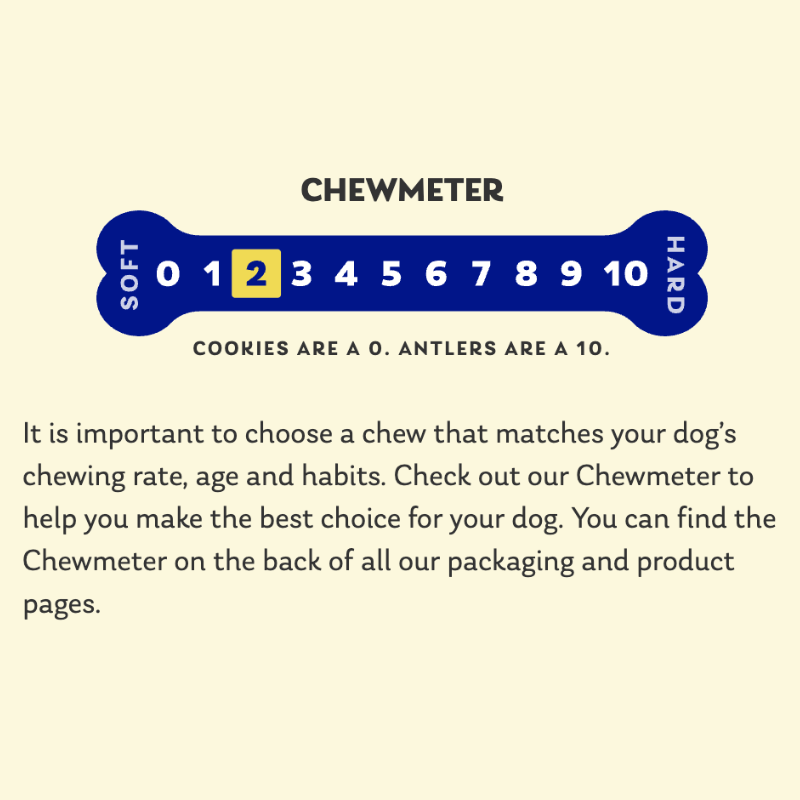 CHEWMETER

SOFT 0 1 2 3 4 5 6 7 8 9 10 HARD

COOKIES ARE A 0. ANTLERS ARE A 10.

It is important to choose a chew that matches your dog's chewing rate, age and habits. Check out our Chewmeter to help you make the best choice for your dog. You can find the Chewmeter on the back of all our packaging and product pages.